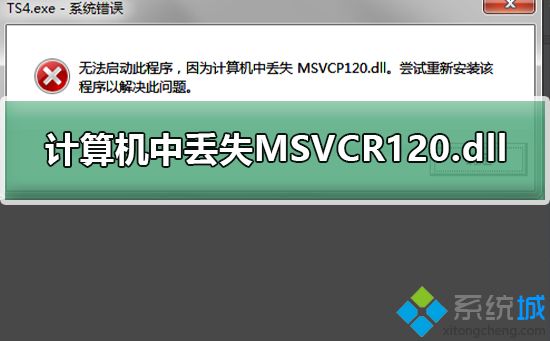 TS4.exe - 系统错误

无法启动此程序，因为计算机中丢失 MSVCP120.dll。尝试重新安装该程序以解决此问题。

计算机中丢失MSVCR120.dll

系统城
xitongcheng.com